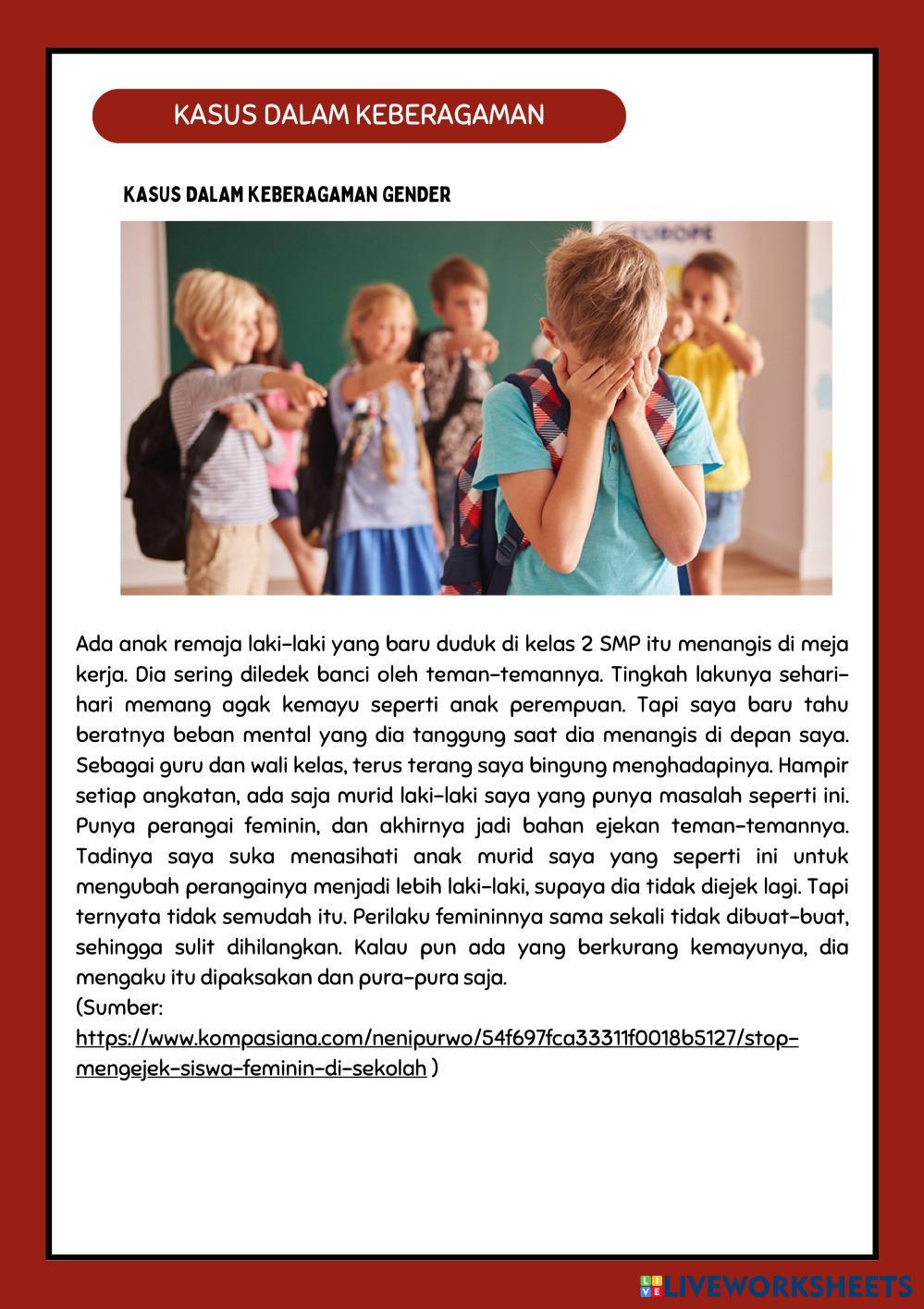 KASUS DALAM KEBERAGAMAN

KASUS DALAM KEBERAGAMAN GENDER

EUROPE

Ada anak remaja laki-laki yang baru duduk di kelas 2 SMP itu menangis di meja kerja. Dia sering diledek banci oleh teman-temannya. Tingkah lakunya sehari-hari memang agak kemayu seperti anak perempuan. Tapi saya baru tahu beratnya beban mental yang dia tanggung saat dia menangis di depan saya. Sebagai guru dan wali kelas, terus terang saya bingung menghadapinya. Hampir setiap angkatan, ada saja murid laki-laki saya yang punya masalah seperti ini. Punya perangai feminin, dan akhirnya jadi bahan ejekan teman-temannya. Tadinya saya suka menasihati anak murid saya yang seperti ini untuk mengubah perangainya menjadi lebih laki-laki, supaya dia tidak diejek lagi. Tapi ternyata tidak semudah itu. Perilaku femininnya sama sekali tidak dibuat-buat, sehingga sulit dihilangkan. Kalau pun ada yang berkurang kemayunya, dia mengaku itu dipaksakan dan pura-pura saja.
(Sumber:
https://www.kompasiana.com/nenipurwo/54f697fca33311f0018b5127/stop-mengejek-siswa-feminin-di-sekolah )

LIVEWORKSHEETS